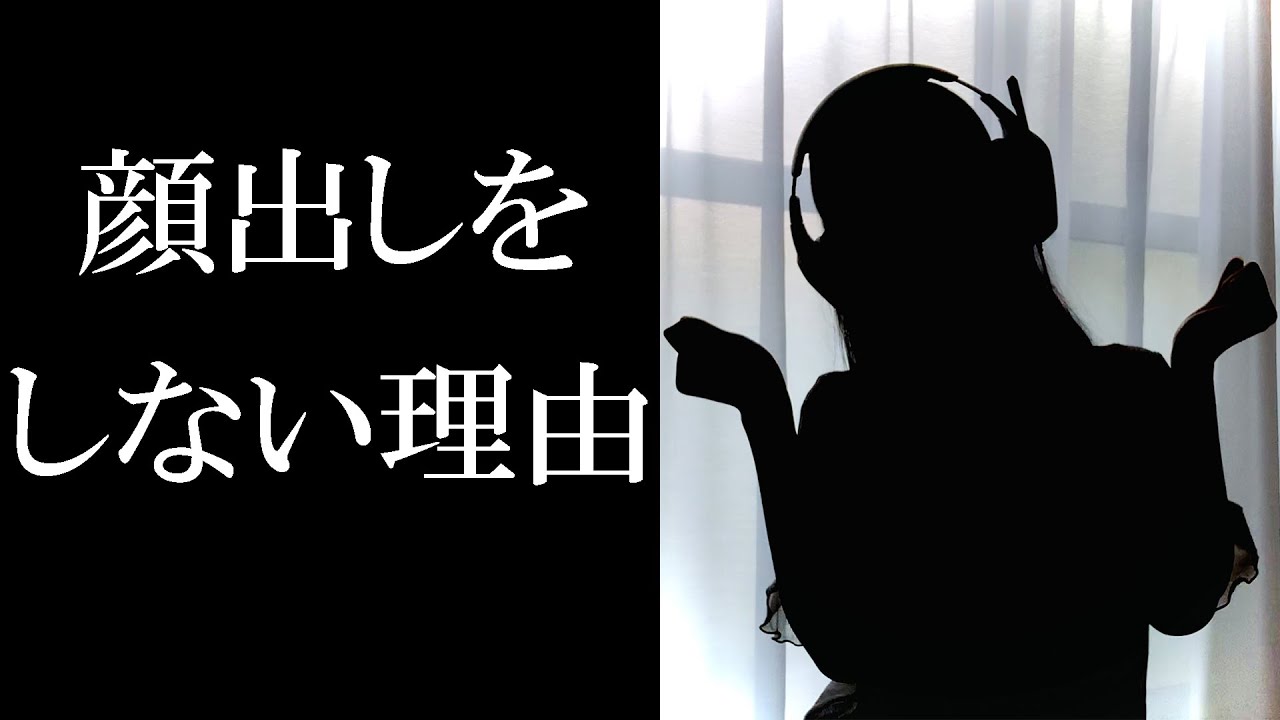 顔出しを
しない理由